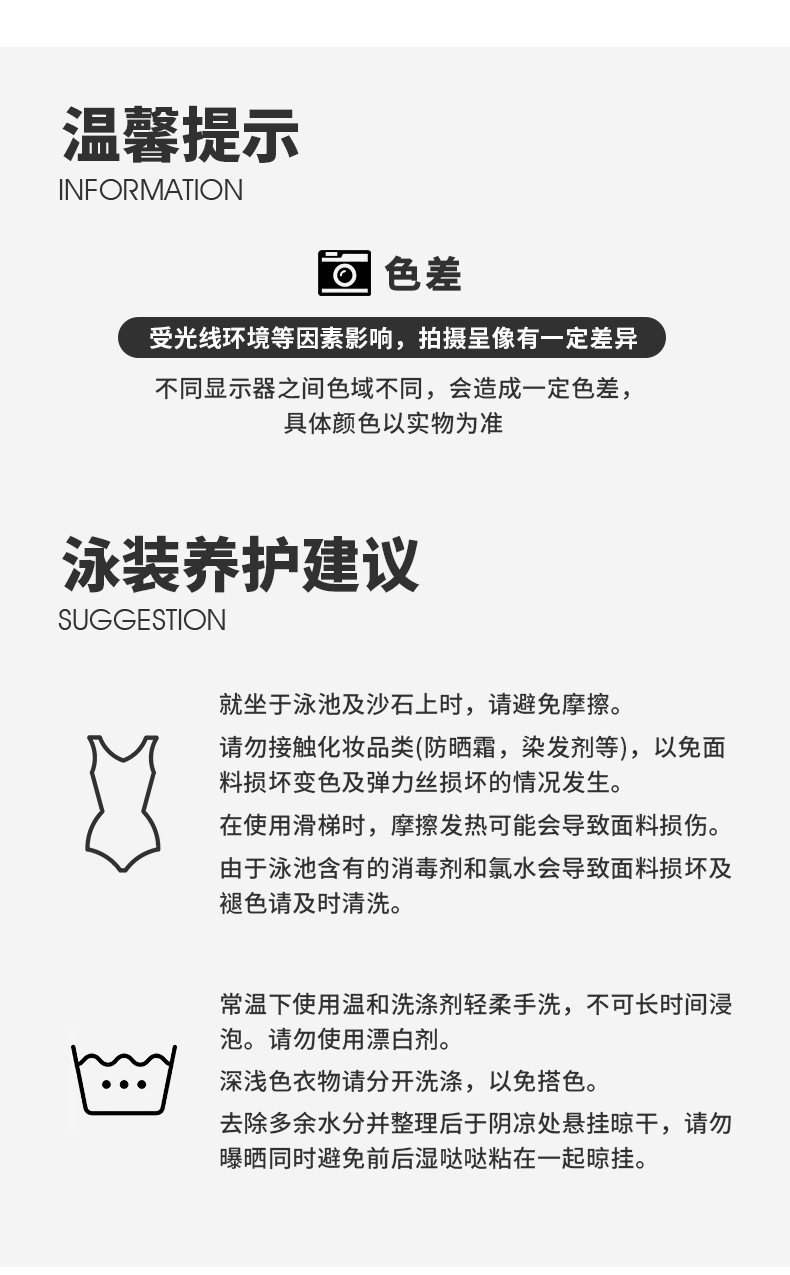 温馨提示
INFORMATION

色差

受光线环境等因素影响，拍摄呈像有一定差异

不同显示器之间色域不同，会造成一定色差，
具体颜色以实物为准

泳装养护建议
SUGGESTION

就坐于泳池及沙石上时，请避免摩擦。

请勿接触化妆品类(防晒霜，染发剂等)，以免面料损坏变色及弹力丝损坏的情况发生。

在使用滑梯时，摩擦发热可能会导致面料损伤。

由于泳池含有的消毒剂和氯水会导致面料损坏及褪色请及时清洗。

常温下使用温和洗涤剂轻柔手洗，不可长时间浸泡。请勿使用漂白剂。

深浅色衣物请分开洗涤，以免搭色。

去除多余水分并整理后于阴凉处悬挂晾干，请勿曝晒同时避免前后湿哒哒粘在一起晾挂。